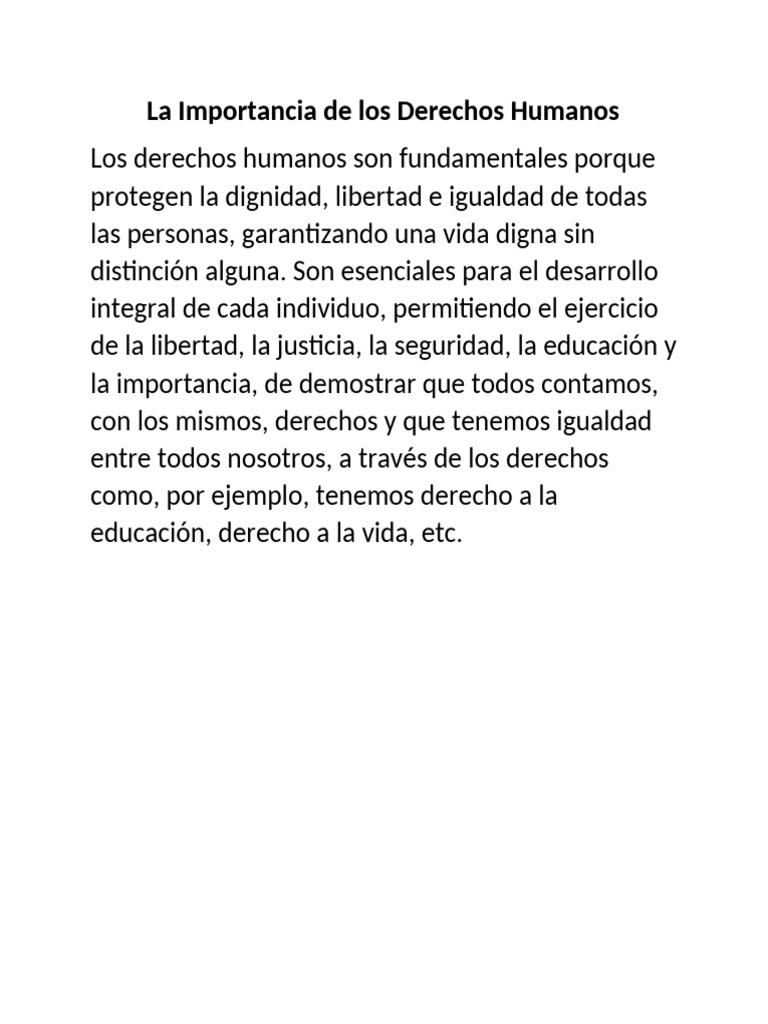 La Importancia de los Derechos Humanos

Los derechos humanos son fundamentales porque protegen la dignidad, libertad e igualdad de todas las personas, garantizando una vida digna sin distinción alguna. Son esenciales para el desarrollo integral de cada individuo, permitiendo el ejercicio de la libertad, la justicia, la seguridad, la educación y la importancia, de demostrar que todos contamos, con los mismos, derechos y que tenemos igualdad entre todos nosotros, a través de los derechos como, por ejemplo, tenemos derecho a la educación, derecho a la vida, etc.